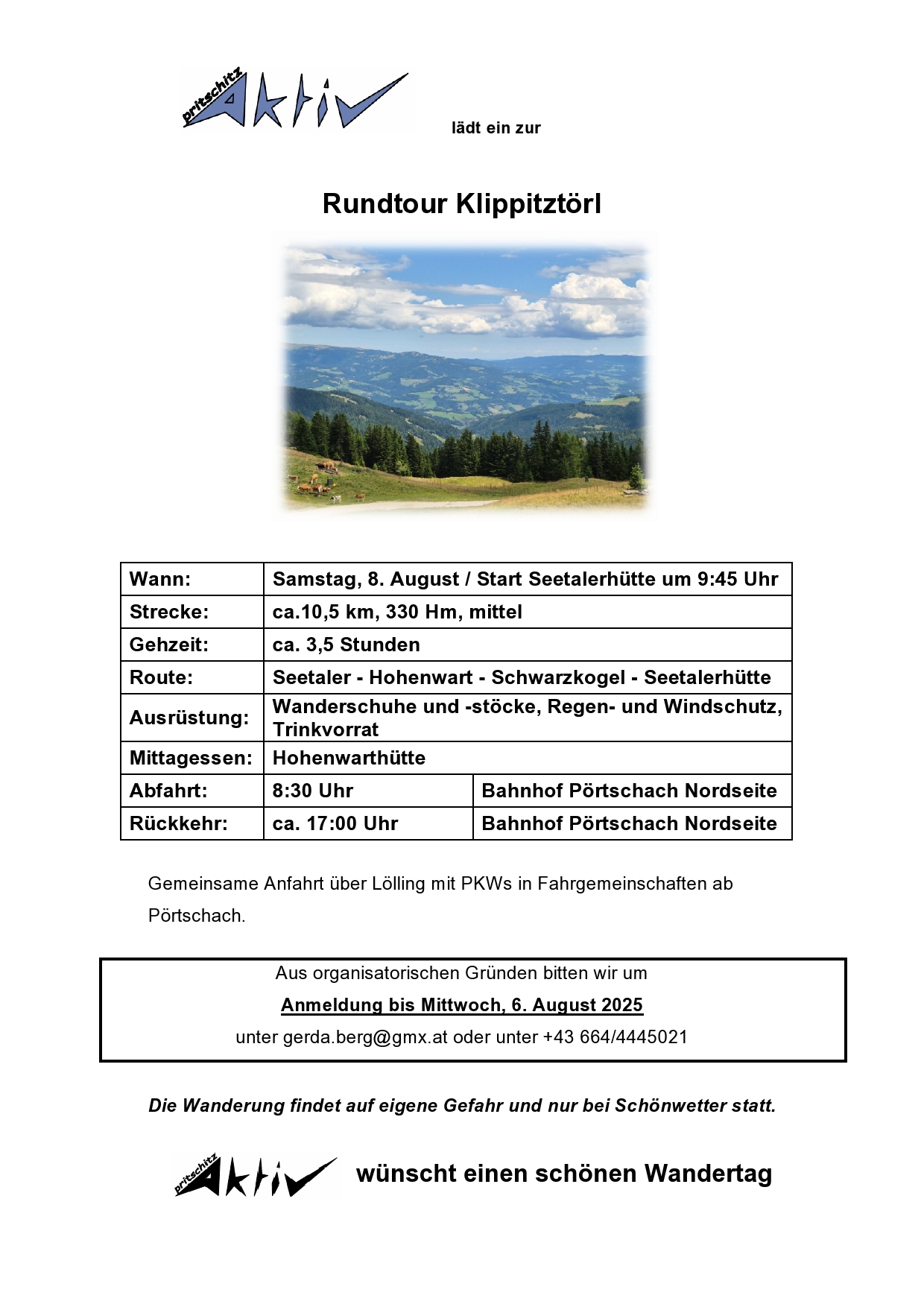 pritschitz Aktiv lädt ein zur

Rundtour Klippitztörl

| Wann: | Samstag, 8. August / Start Seetalerhütte um 9:45 Uhr | |
|---|---|---|
| Strecke: | ca.10,5 km, 330 Hm, mittel | |
| Gehzeit: | ca. 3,5 Stunden | |
| Route: | Seetaler - Hohenwart - Schwarzkogel - Seetalerhütte | |
| Ausrüstung: | Wanderschuhe und -stöcke, Regen- und Windschutz, Trinkvorrat | |
| Mittagessen: | Hohenwarthütte | |
| Abfahrt: | 8:30 Uhr | Bahnhof Pörtschach Nordseite |
| Rückkehr: | ca. 17:00 Uhr | Bahnhof Pörtschach Nordseite |

Gemeinsame Anfahrt über Lölling mit PKWs in Fahrgemeinschaften ab Pörtschach.

Aus organisatorischen Gründen bitten wir um
Anmeldung bis Mittwoch, 6. August 2025
unter gerda.berg@gmx.at oder unter +43 664/4445021

Die Wanderung findet auf eigene Gefahr und nur bei Schönwetter statt.

pritschitz Aktiv wünscht einen schönen Wandertag